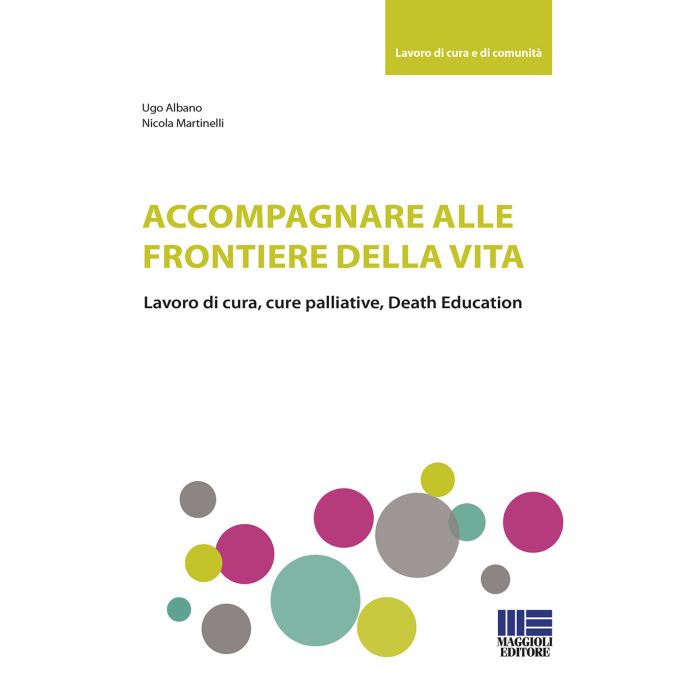 Lavoro di cura e di comunità

Ugo Albano
Nicola Martinelli

ACCOMPAGNARE ALLE FRONTIERE DELLA VITA

Lavoro di cura, cure palliative, Death Education

MAGGIOLI EDITORE